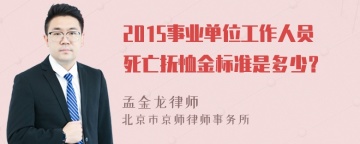 2015事业单位工作人员死亡抚恤金标准是多少?

孟金龙律师
北京市京师律师事务所